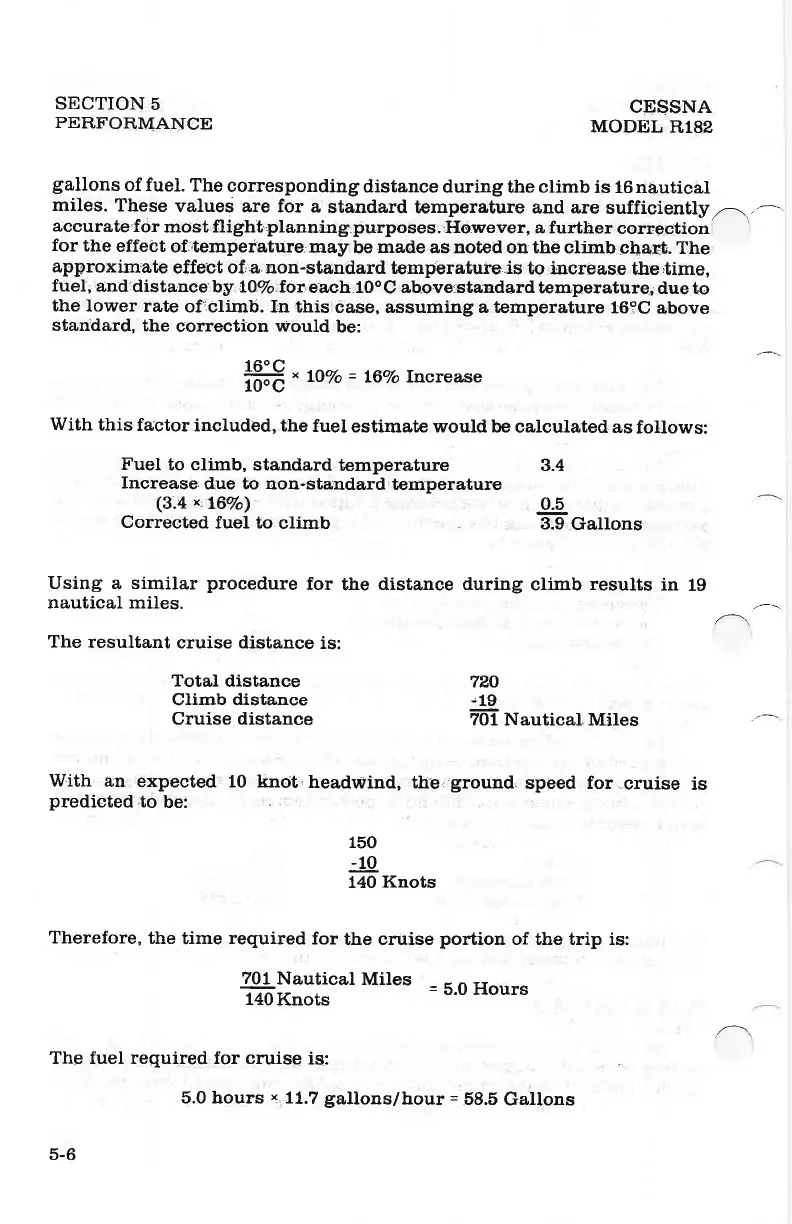 SECTION 5
PERFORMANCE

CESSNA
MODEL R182

gallons of fuel. The corresponding distance during the climb is 16 nautical miles. These values are for a standard temperature and are sufficiently accurate for most flight planning purposes. However, a further correction for the effect of temperature may be made as noted on the climb chart. The approximate effect of a non-standard temperature is to increase the time, fuel, and distance by 10% for each 10°C above standard temperature, due to the lower rate of climb. In this case, assuming a temperature 16°C above standard, the correction would be:

$\frac{16°C}{10°C} \times 10\% = 16\%$ Increase

With this factor included, the fuel estimate would be calculated as follows:

Fuel to climb, standard temperature 3.4
Increase due to non-standard temperature
(3.4 × 16%) 0.5
Corrected fuel to climb 3.9 Gallons

Using a similar procedure for the distance during climb results in 19 nautical miles.

The resultant cruise distance is:

Total distance 720
Climb distance -19
Cruise distance 701 Nautical Miles

With an expected 10 knot headwind, the ground speed for cruise is predicted to be:

150
-10
140 Knots

Therefore, the time required for the cruise portion of the trip is:

$\frac{701 \text{ Nautical Miles}}{140 \text{ Knots}} = 5.0$ Hours

The fuel required for cruise is:

5.0 hours × 11.7 gallons/hour = 58.5 Gallons

5-6